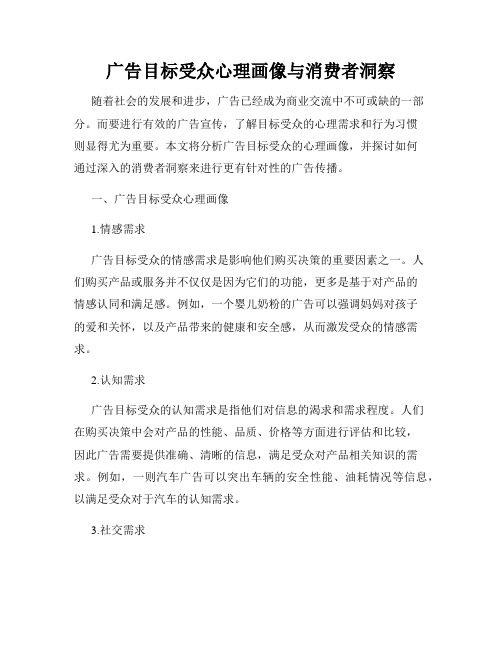 广告目标受众心理画像与消费者洞察

随着社会的发展和进步，广告已经成为商业交流中不可或缺的一部分。而要进行有效的广告宣传，了解目标受众的心理需求和行为习惯则显得尤为重要。本文将分析广告目标受众的心理画像，并探讨如何通过深入的消费者洞察来进行更有针对性的广告传播。

一、广告目标受众心理画像

1.情感需求

广告目标受众的情感需求是影响他们购买决策的重要因素之一。人们购买产品或服务并不仅仅是因为它们的功能，更多是基于对产品的情感认同和满足感。例如，一个婴儿奶粉的广告可以强调妈妈对孩子的爱和关怀，以及产品带来的健康和安全感，从而激发受众的情感需求。

2.认知需求

广告目标受众的认知需求是指他们对信息的渴求和需求程度。人们在购买决策中会对产品的性能、品质、价格等方面进行评估和比较，因此广告需要提供准确、清晰的信息，满足受众对产品相关知识的需求。例如，一则汽车广告可以突出车辆的安全性能、油耗情况等信息，以满足受众对于汽车的认知需求。

3.社交需求